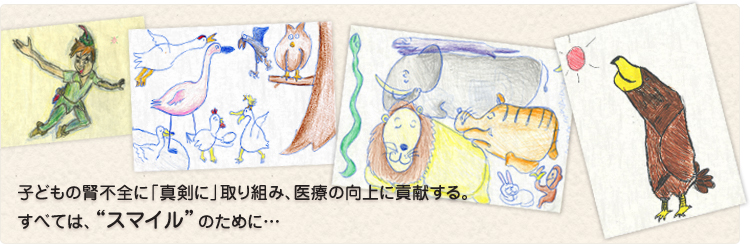 子どもの腎不全に「真剣に」取り組み、医療の向上に貢献する。
すべては、“スマイル”のために…